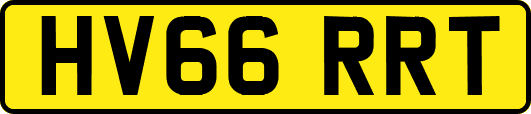 HV66 RRT